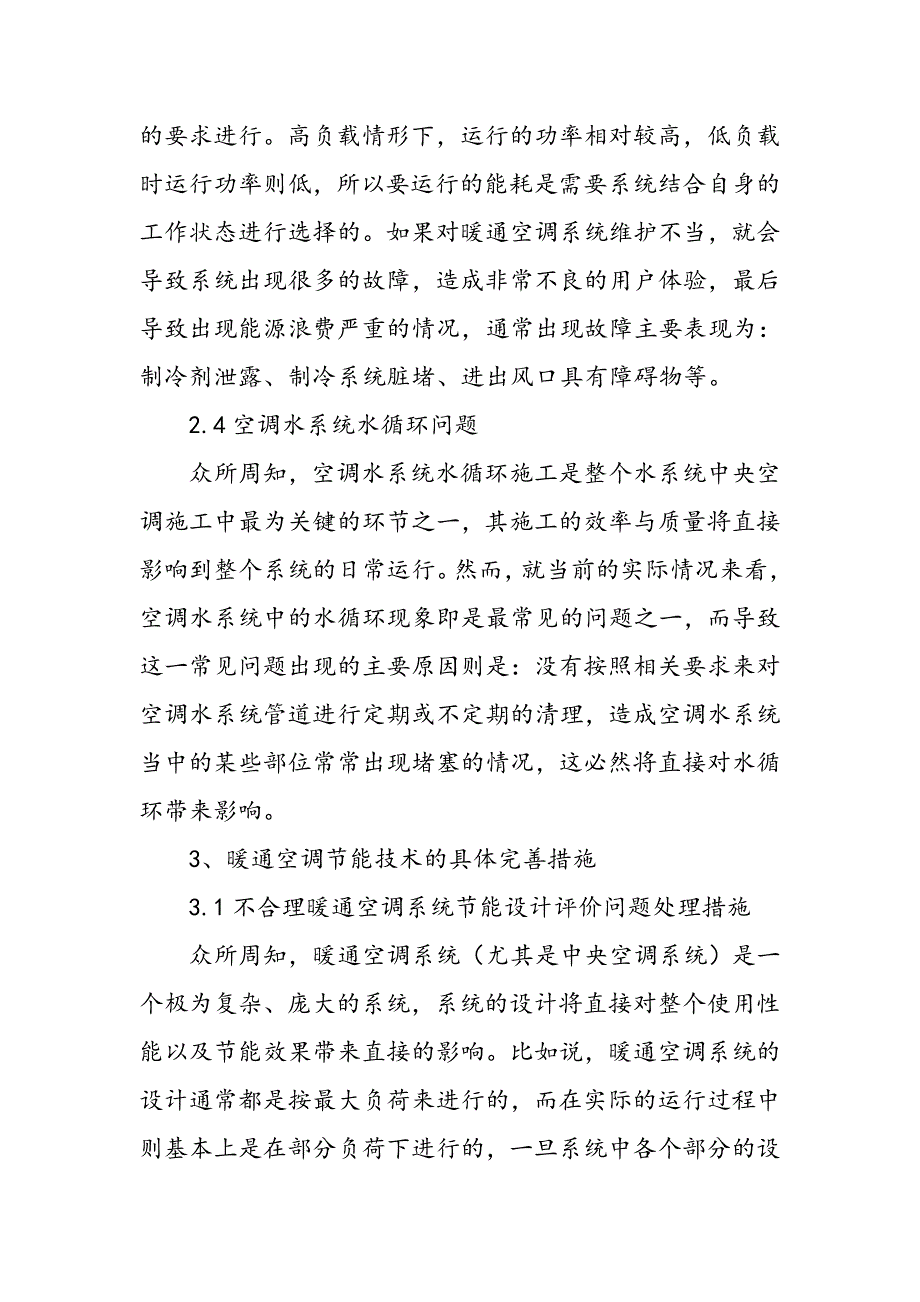 的要求进行。高负载情形下，运行的功率相对较高，低负载时运行功率则低，所以要运行的能耗是需要系统结合自身的工作状态进行选择的。如果对暖通空调系统维护不当，就会导致系统出现很多的故障，造成非常不良的用户体验，最后导致出现能源浪费严重的情况，通常出现故障主要表现为：制冷剂泄露、制冷系统脏堵、进出风口具有障碍物等。

2.4 空调水系统水循环问题

众所周知，空调水系统水循环施工是整个水系统中央空调施工中最为关键的环节之一，其施工的效率与质量将直接影响到整个系统的日常运行。然而，就当前的实际情况来看，空调水系统中的水循环现象即是最常见的问题之一，而导致这一常见问题出现的主要原因则是：没有按照相关要求来对空调水系统管道进行定期或不定期的清理，造成空调水系统当中的某些部位常常出现堵塞的情况，这必然将直接对水循环带来影响。

3、暖通空调节能技术的具体完善措施

3.1 不合理暖通空调系统节能设计评价问题处理措施

众所周知，暖通空调系统（尤其是中央空调系统）是一个极为复杂、庞大的系统，系统的设计将直接对整个使用性能以及节能效果带来直接的影响。比如说，暖通空调系统的设计通常都是按最大负荷来进行的，而在实际的运行过程中则基本上是在部分负荷下进行的，一旦系统中各个部分的设